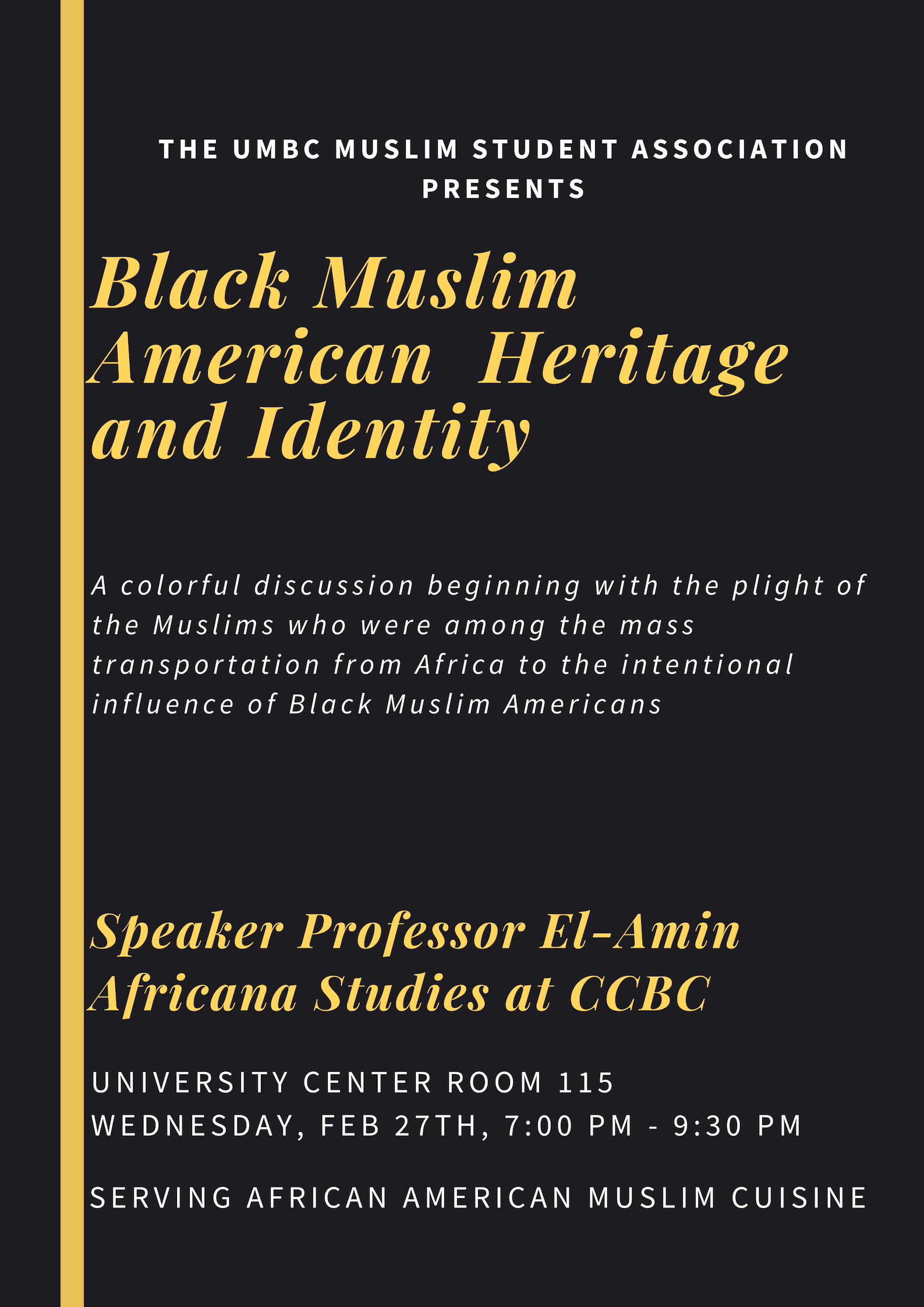 THE UMBC MUSLIM STUDENT ASSOCIATION PRESENTS

Black Muslim American Heritage and Identity

A colorful discussion beginning with the plight of the Muslims who were among the mass transportation from Africa to the intentional influence of Black Muslim Americans

Speaker Professor El-Amin Africana Studies at CCBC

UNIVERSITY CENTER ROOM 115
WEDNESDAY, FEB 27TH, 7:00 PM - 9:30 PM

SERVING AFRICAN AMERICAN MUSLIM CUISINE